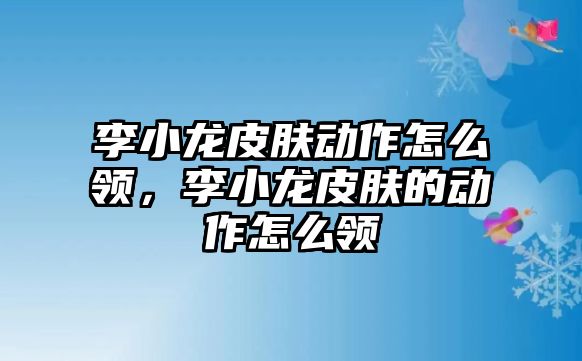 李小龙皮肤动作怎么领，李小龙皮肤的动作怎么领